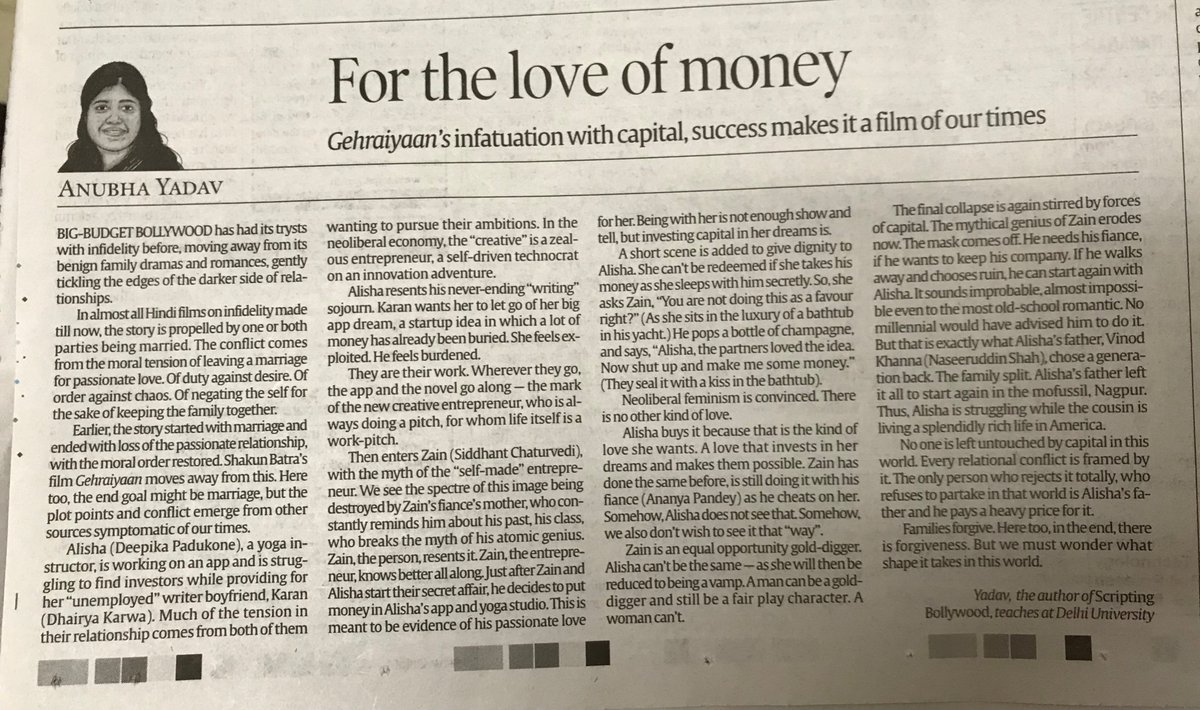 For the love of money

Gehraiyaan's infatuation with capital, success makes it a film of our times

ANUBHA YADAV

BIG-BUDGET BOLLYWOOD has had its trysts with infidelity before, moving away from its benign family dramas and romances, gently tickling the edges of the darker side of relationships.

In almost all Hindi films on infidelity made till now, the story is propelled by one or both parties being married. The conflict comes from the moral tension of leaving a marriage for passionate love. Of duty against desire. Of order against chaos. Of negating the self for the sake of keeping the family together.

Earlier, the story started with marriage and ended with loss of the passionate relationship, with the moral order restored. Shakun Batra's film Gehraiyaan moves away from this. Here too, the end goal might be marriage, but the plot points and conflict emerge from other sources symptomatic of our times.

Alisha (Deepika Padukone), a yoga instructor, is working on an app and is struggling to find investors while providing for her "unemployed" writer boyfriend, Karan (Dhairya Karwa). Much of the tension in their relationship comes from both of them wanting to pursue their ambitions. In the neoliberal economy, the "creative" is a zealous entrepreneur, a self-driven technocrat on an innovation adventure.

Alisha resents his never-ending "writing" sojourn. Karan wants her to let go of her big app dream, a startup idea in which a lot of money has already been buried. She feels exploited. He feels burdened.

They are their work. Wherever they go, the app and the novel go along — the mark of the new creative entrepreneur, who is always doing a pitch, for whom life itself is a work-pitch.

Then enters Zain (Siddhant Chaturvedi), with the myth of the "self-made" entrepreneur. We see the spectre of this image being destroyed by Zain's fiance's mother, who constantly reminds him about his past, his class, who breaks the myth of his atomic genius. Zain, the person, resents it. Zain, the entrepreneur, knows better all along. Just after Zain and Alisha start their secret affair, he decides to put money in Alisha's app and yoga studio. This is meant to be evidence of his passionate love for her. Being with her is not enough show and tell, but investing capital in her dreams is.

A short scene is added to give dignity to Alisha. She can't be redeemed if she takes his money as she sleeps with him secretly. So, she asks Zain, "You are not doing this as a favour right?" (As she sits in the luxury of a bathtub in his yacht.) He pops a bottle of champagne, and says, "Alisha, the partners loved the idea. Now shut up and make me some money." (They seal it with a kiss in the bathtub).

Neoliberal feminism is convinced. There is no other kind of love.

Alisha buys it because that is the kind of love she wants. A love that invests in her dreams and makes them possible. Zain has done the same before, is still doing it with his fiance (Ananya Pandey) as he cheats on her. Somehow, Alisha does not see that. Somehow, we also don't wish to see it that "way".

Zain is an equal opportunity gold-digger. Alisha can't be the same — as she will then be reduced to being a vamp. A man can be a gold-digger and still be a fair play character. A woman can't.

The final collapse is again stirred by forces of capital. The mythical genius of Zain erodes now. The mask comes off. He needs his fiance, if he wants to keep his company. If he walks away and chooses ruin, he can start again with Alisha. It sounds improbable, almost impossible even to the most old-school romantic. No millennial would have advised him to do it. But that is exactly what Alisha's father, Vinod Khanna (Naseeruddin Shah), chose a generation back. The family split. Alisha's father left it all to start again in the mofussil, Nagpur. Thus, Alisha is struggling while the cousin is living a splendidly rich life in America.

No one is left untouched by capital in this world. Every relational conflict is framed by it. The only person who rejects it totally, who refuses to partake in that world is Alisha's father and he pays a heavy price for it.

Families forgive. Here too, in the end, there is forgiveness. But we must wonder what shape it takes in this world.

Yadav, the author of Scripting Bollywood, teaches at Delhi University